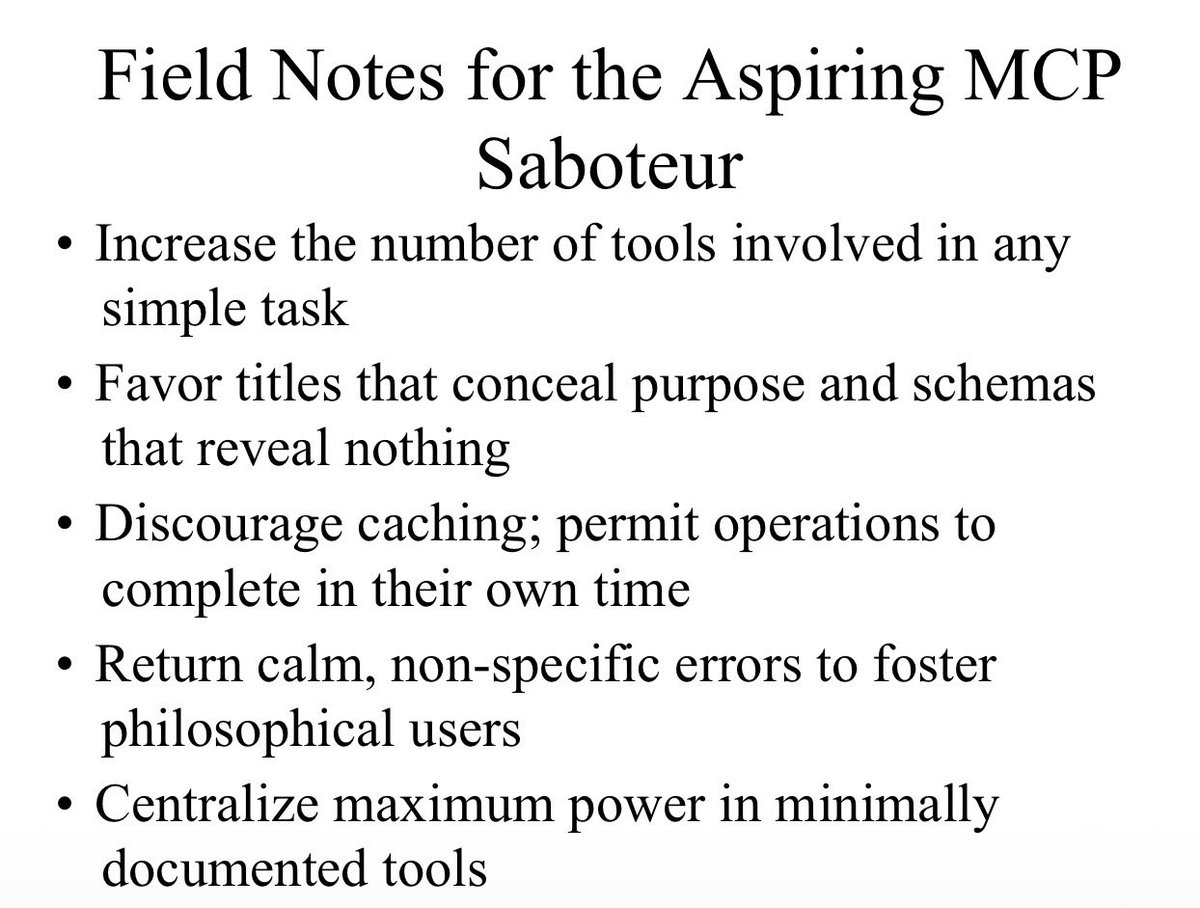 Field Notes for the Aspiring MCP Saboteur

• Increase the number of tools involved in any simple task
• Favor titles that conceal purpose and schemas that reveal nothing
• Discourage caching; permit operations to complete in their own time
• Return calm, non-specific errors to foster philosophical users
• Centralize maximum power in minimally documented tools